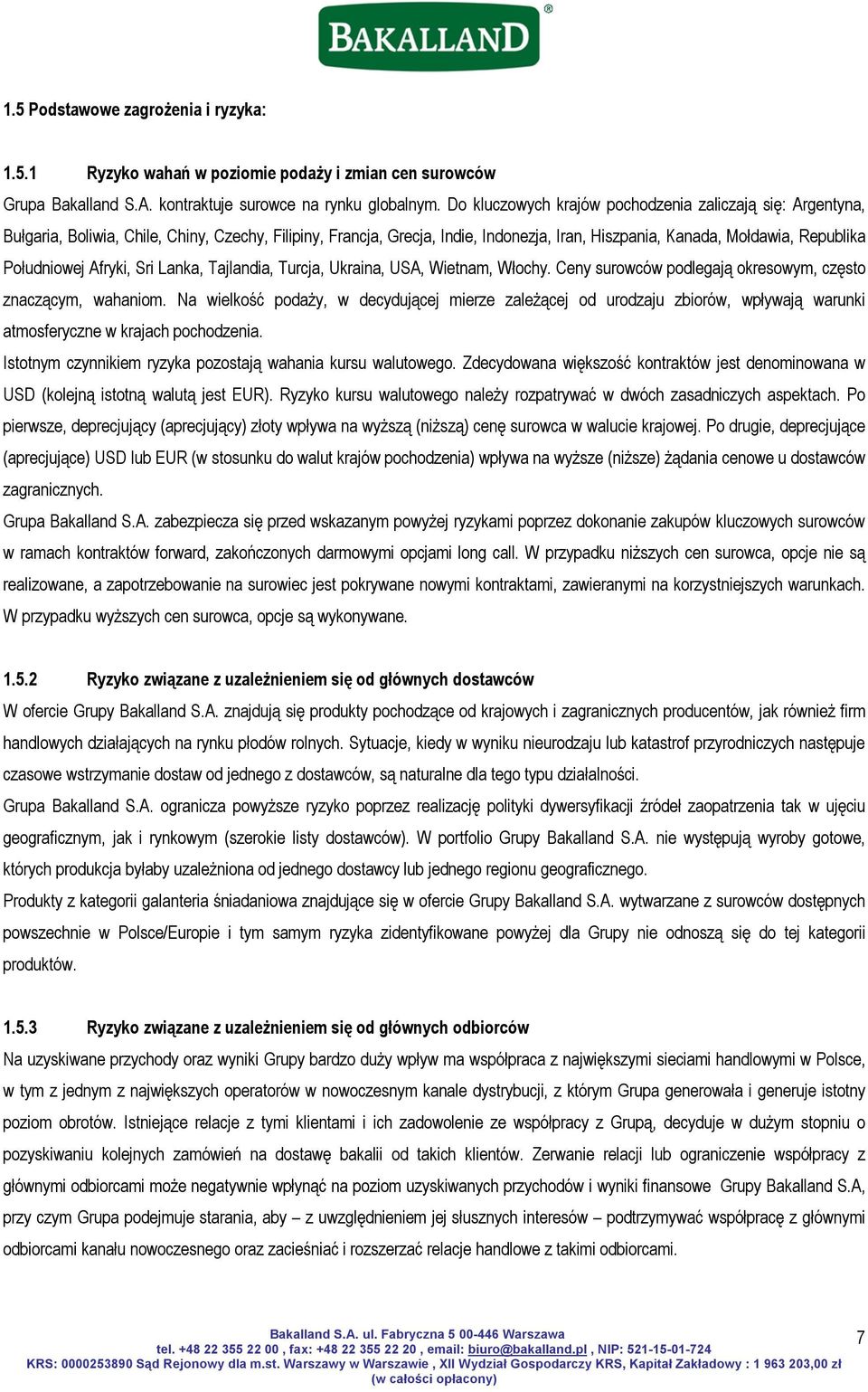 BAKALLAND®

1.5 Podstawowe zagrożenia i ryzyka:

1.5.1 Ryzyko wahań w poziomie podaży i zmian cen surowców

Grupa Bakalland S.A. kontraktuje surowce na rynku globalnym. Do kluczowych krajów pochodzenia zaliczają się: Argentyna, Bułgaria, Boliwia, Chile, Chiny, Czechy, Filipiny, Francja, Grecja, Indie, Indonezja, Iran, Hiszpania, Kanada, Mołdawia, Republika Południowej Afryki, Sri Lanka, Tajlandia, Turcja, Ukraina, USA, Wietnam, Włochy. Ceny surowców podlegają okresowym, często znaczącym, wahaniom. Na wielkość podaży, w decydującej mierze zależącej od urodzaju zbiorów, wpływają warunki atmosferyczne w krajach pochodzenia.

Istotnym czynnikiem ryzyka pozostają wahania kursu walutowego. Zdecydowana większość kontraktów jest denominowana w USD (kolejną istotną walutą jest EUR). Ryzyko kursu walutowego należy rozpatrywać w dwóch zasadniczych aspektach. Po pierwsze, deprecjujący (aprecjujący) złoty wpływa na wyższą (niższą) cenę surowca w walucie krajowej. Po drugie, deprecjujące (aprecjujące) USD lub EUR (w stosunku do walut krajów pochodzenia) wpływa na wyższe (niższe) żądania cenowe u dostawców zagranicznych.

Grupa Bakalland S.A. zabezpiecza się przed wskazanym powyżej ryzykami poprzez dokonanie zakupów kluczowych surowców w ramach kontraktów forward, zakończonych darmowymi opcjami long call. W przypadku niższych cen surowca, opcje nie są realizowane, a zapotrzebowanie na surowiec jest pokrywane nowymi kontraktami, zawieranymi na korzystniejszych warunkach. W przypadku wyższych cen surowca, opcje są wykonywane.

1.5.2 Ryzyko związane z uzależnieniem się od głównych dostawców

W ofercie Grupy Bakalland S.A. znajdują się produkty pochodzące od krajowych i zagranicznych producentów, jak również firm handlowych działających na rynku płodów rolnych. Sytuacje, kiedy w wyniku nieurodzaju lub katastrof przyrodniczych następuje czasowe wstrzymanie dostaw od jednego z dostawców, są naturalne dla tego typu działalności.

Grupa Bakalland S.A. ogranicza powyższe ryzyko poprzez realizację polityki dywersyfikacji źródeł zaopatrzenia tak w ujęciu geograficznym, jak i rynkowym (szerokie listy dostawców). W portfolio Grupy Bakalland S.A. nie występują wyroby gotowe, których produkcja byłaby uzależniona od jednego dostawcy lub jednego regionu geograficznego.

Produkty z kategorii galanteria śniadaniowa znajdujące się w ofercie Grupy Bakalland S.A. wytwarzane z surowców dostępnych powszechnie w Polsce/Europie i tym samym ryzyka zidentyfikowane powyżej dla Grupy nie odnoszą się do tej kategorii produktów.

1.5.3 Ryzyko związane z uzależnieniem się od głównych odbiorców

Na uzyskiwane przychody oraz wyniki Grupy bardzo duży wpływ ma współpraca z największymi sieciami handlowymi w Polsce, w tym z jednym z największych operatorów w nowoczesnym kanale dystrybucji, z którym Grupa generowała i generuje istotny poziom obrotów. Istniejące relacje z tymi klientami i ich zadowolenie ze współpracy z Grupą, decyduje w dużym stopniu o pozyskiwaniu kolejnych zamówień na dostawę bakalii od takich klientów. Zerwanie relacji lub ograniczenie współpracy z głównymi odbiorcami może negatywnie wpłynąć na poziom uzyskiwanych przychodów i wyniki finansowe Grupy Bakalland S.A, przy czym Grupa podejmuje starania, aby – z uwzględnieniem jej słusznych interesów – podtrzymywać współpracę z głównymi odbiorcami kanału nowoczesnego oraz zacieśniać i rozszerzać relacje handlowe z takimi odbiorcami.

Bakalland S.A. ul. Fabryczna 5 00-446 Warszawa
tel. +48 22 355 22 00 , fax: +48 22 355 22 20 , email: biuro@bakalland.pl , NIP: 521-15-01-724
KRS: 0000253890 Sąd Rejonowy dla m.st. Warszawy w Warszawie , XII Wydział Gospodarczy KRS, Kapitał Zakładowy : 1 963 203,00 zł
(w całości opłacony)

7